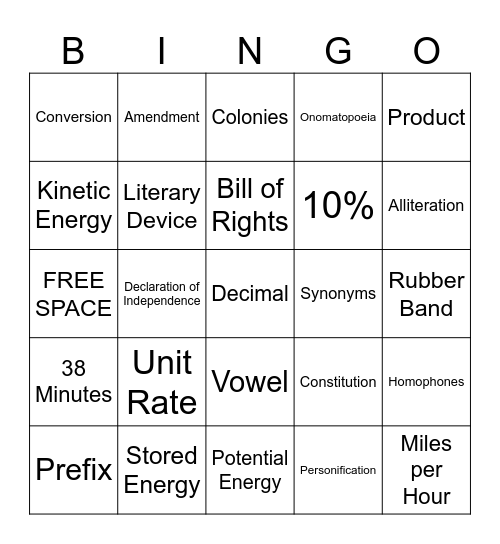 | B | I | N | G | O |
|---|---|---|---|---|
| Conversion | Amendment | Colonies | Onomatopoeia | Product |
| Kinetic Energy | Literary Device | Bill of Rights | 10% | Alliteration |
| FREE SPACE | Declaration of Independence | Decimal | Synonyms | Rubber Band |
| 38 Minutes | Unit Rate | Vowel | Constitution | Homophones |
| Prefix | Stored Energy | Potential Energy | Personification | Miles per Hour |